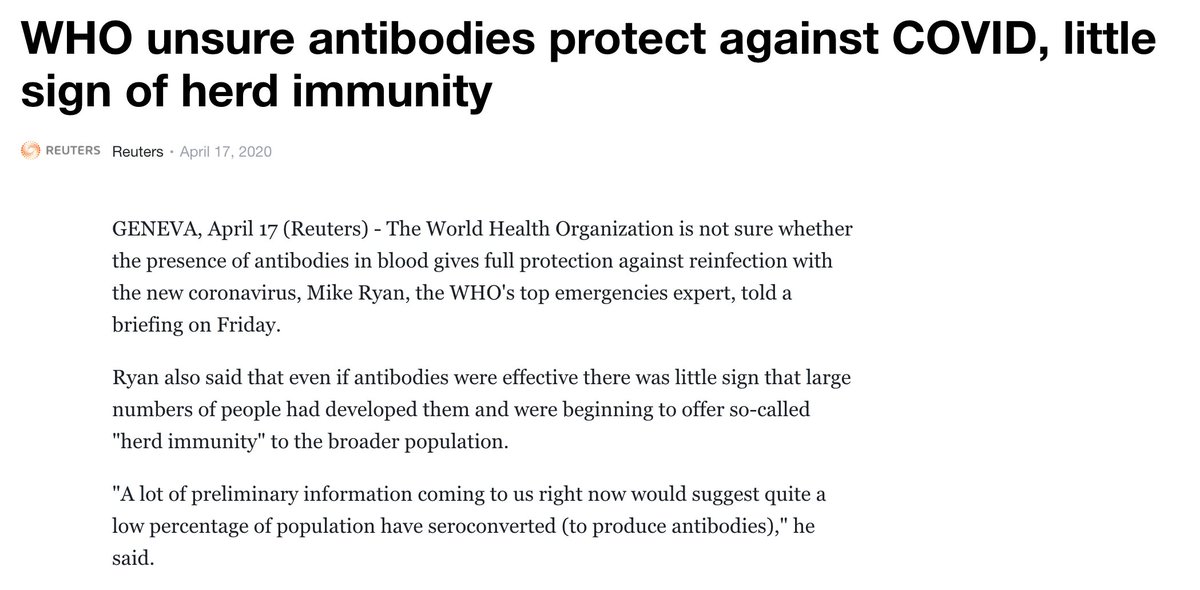 WHO unsure antibodies protect against COVID, little sign of herd immunity

REUTERS Reuters • April 17, 2020

GENEVA, April 17 (Reuters) - The World Health Organization is not sure whether the presence of antibodies in blood gives full protection against reinfection with the new coronavirus, Mike Ryan, the WHO's top emergencies expert, told a briefing on Friday.

Ryan also said that even if antibodies were effective there was little sign that large numbers of people had developed them and were beginning to offer so-called "herd immunity" to the broader population.

"A lot of preliminary information coming to us right now would suggest quite a low percentage of population have seroconverted (to produce antibodies)," he said.